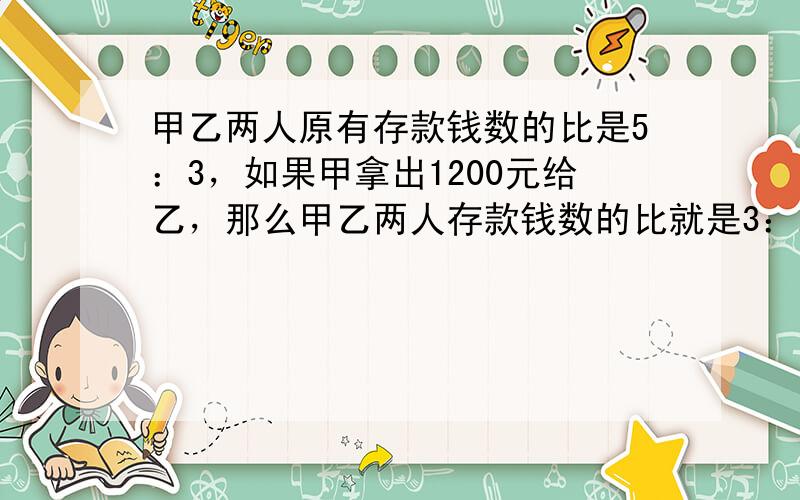 tiger

甲乙两人原有存款钱数的比是5：3，如果甲拿出1200元给乙，那么甲乙两人存款钱数的比就是3：